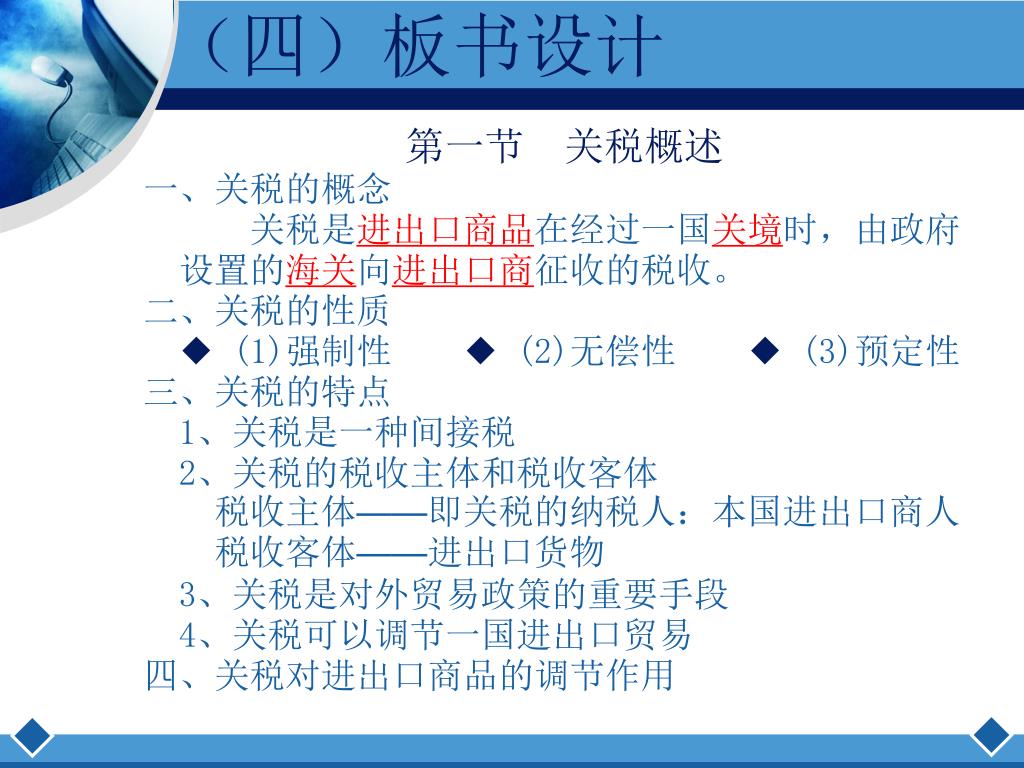 （四）板书设计

第一节　关税概述

一、关税的概念

关税是进出口商品在经过一国关境时，由政府设置的海关向进出口商征收的税收。

二、关税的性质

◆ (1)强制性　◆ (2)无偿性　◆ (3)预定性

三、关税的特点

1、关税是一种间接税

2、关税的税收主体和税收客体

税收主体——即关税的纳税人：本国进出口商人

税收客体——进出口货物

3、关税是对外贸易政策的重要手段

4、关税可以调节一国进出口贸易

四、关税对进出口商品的调节作用